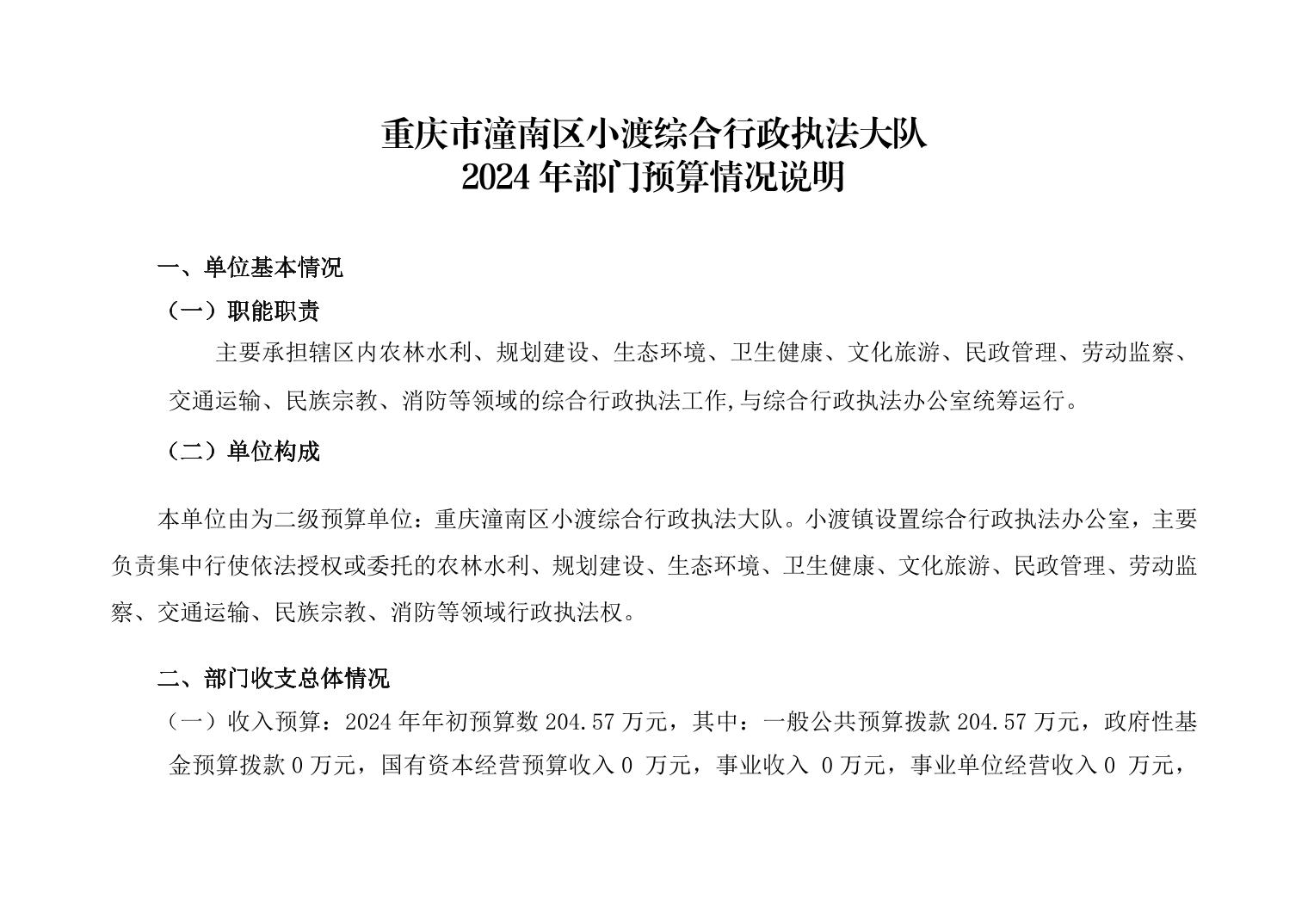 重庆市潼南区小渡综合行政执法大队
2024 年部门预算情况说明

一、单位基本情况

（一）职能职责

主要承担辖区内农林水利、规划建设、生态环境、卫生健康、文化旅游、民政管理、劳动监察、交通运输、民族宗教、消防等领域的综合行政执法工作,与综合行政执法办公室统筹运行。

（二）单位构成

本单位由为二级预算单位：重庆潼南区小渡综合行政执法大队。小渡镇设置综合行政执法办公室，主要负责集中行使依法授权或委托的农林水利、规划建设、生态环境、卫生健康、文化旅游、民政管理、劳动监察、交通运输、民族宗教、消防等领域行政执法权。

二、部门收支总体情况

（一）收入预算：2024 年年初预算数 204.57 万元，其中：一般公共预算拨款 204.57 万元，政府性基金预算拨款 0 万元，国有资本经营预算收入 0 万元，事业收入 0 万元，事业单位经营收入 0 万元，